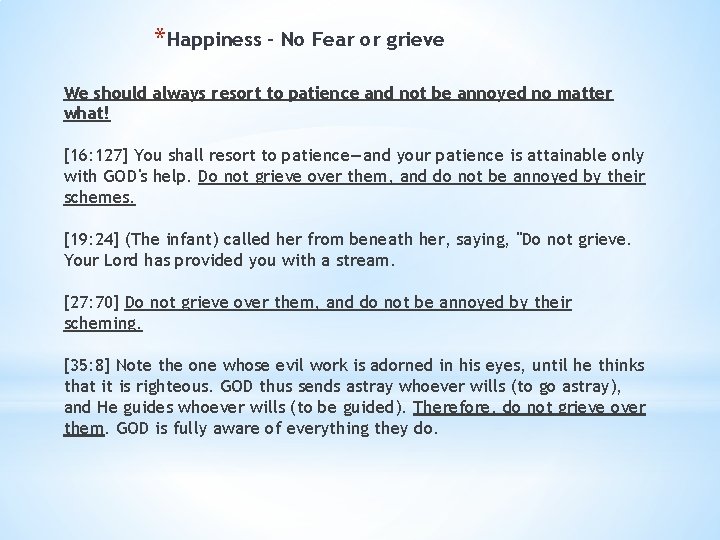 *Happiness - No Fear or grieve

We should always resort to patience and not be annoyed no matter what!

[16:127] You shall resort to patience—and your patience is attainable only with GOD's help. Do not grieve over them, and do not be annoyed by their schemes.

[19:24] (The infant) called her from beneath her, saying, "Do not grieve. Your Lord has provided you with a stream.

[27:70] Do not grieve over them, and do not be annoyed by their scheming.

[35:8] Note the one whose evil work is adorned in his eyes, until he thinks that it is righteous. GOD thus sends astray whoever wills (to go astray), and He guides whoever wills (to be guided). Therefore, do not grieve over them. GOD is fully aware of everything they do.